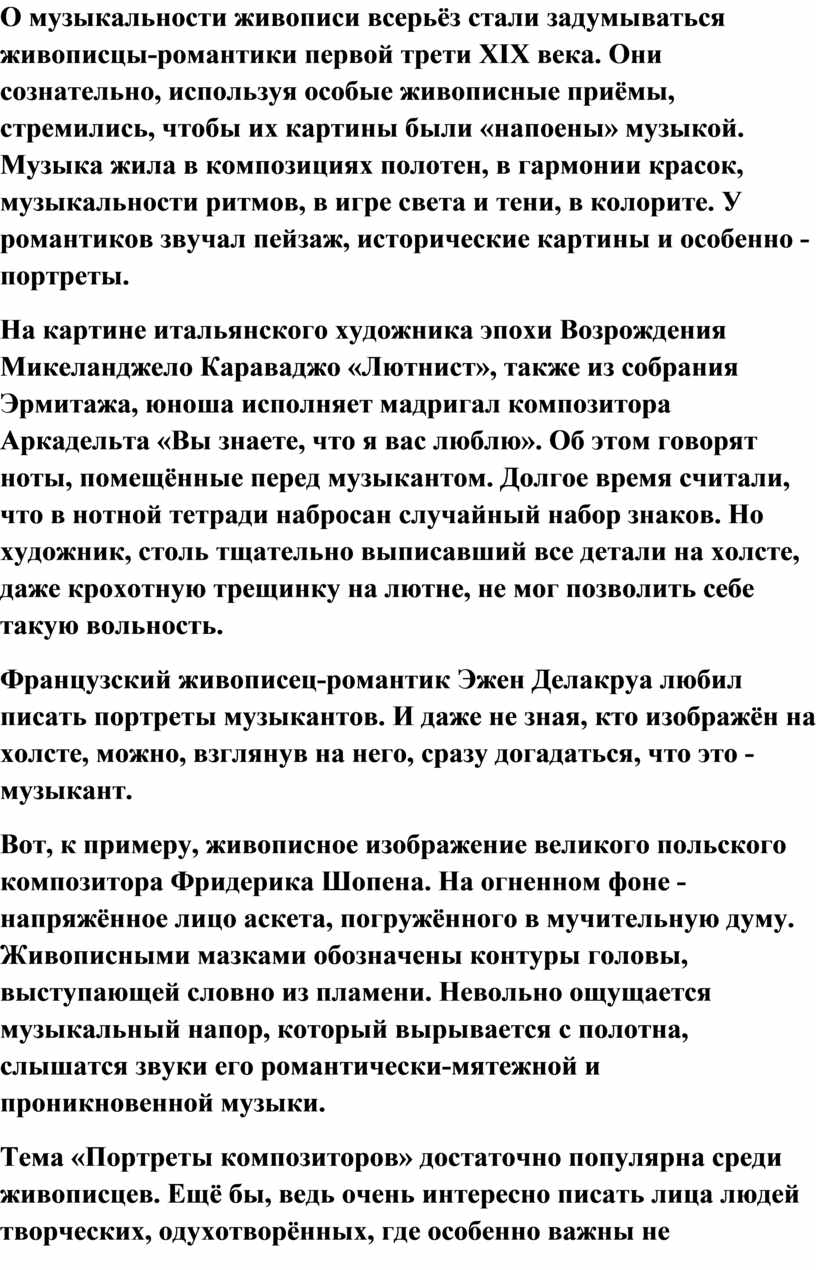 О музыкальности живописи всерьёз стали задумываться живописцы-романтики первой трети XIX века. Они сознательно, используя особые живописные приёмы, стремились, чтобы их картины были «напоены» музыкой. Музыка жила в композициях полотен, в гармонии красок, музыкальности ритмов, в игре света и тени, в колорите. У романтиков звучал пейзаж, исторические картины и особенно - портреты.

На картине итальянского художника эпохи Возрождения Микеланджело Караваджо «Лютнист», также из собрания Эрмитажа, юноша исполняет мадригал композитора Аркадельта «Вы знаете, что я вас люблю». Об этом говорят ноты, помещённые перед музыкантом. Долгое время считали, что в нотной тетради набросан случайный набор знаков. Но художник, столь тщательно выписавший все детали на холсте, даже крохотную трещинку на лютне, не мог позволить себе такую вольность.

Французский живописец-романтик Эжен Делакруа любил писать портреты музыкантов. И даже не зная, кто изображён на холсте, можно, взглянув на него, сразу догадаться, что это - музыкант.

Вот, к примеру, живописное изображение великого польского композитора Фридерика Шопена. На огненном фоне - напряжённое лицо аскета, погружённого в мучительную думу. Живописными мазками обозначены контуры головы, выступающей словно из пламени. Невольно ощущается музыкальный напор, который вырывается с полотна, слышатся звуки его романтически-мятежной и проникновенной музыки.

Тема «Портреты композиторов» достаточно популярна среди живописцев. Ещё бы, ведь очень интересно писать лица людей творческих, одухотворённых, где особенно важны не